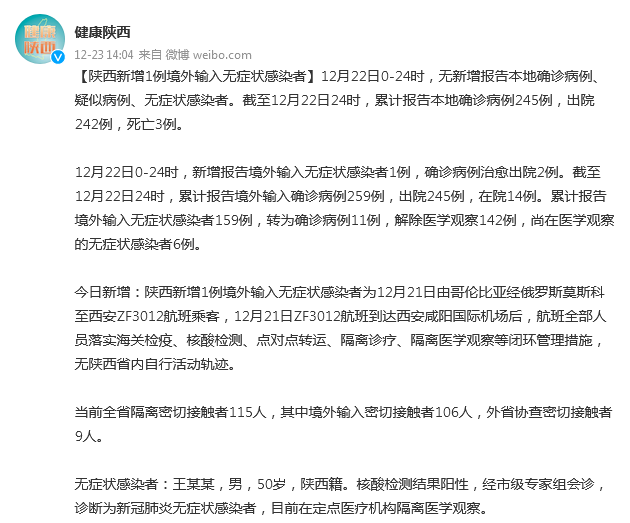 健康陕西

健康陕西
12-23 14:04 来自 微博 weibo.com

【陕西新增1例境外输入无症状感染者】12月22日0-24时，无新增报告本地确诊病例、疑似病例、无症状感染者。截至12月22日24时，累计报告本地确诊病例245例，出院242例，死亡3例。

12月22日0-24时，新增报告境外输入无症状感染者1例，确诊病例治愈出院2例。截至12月22日24时，累计报告境外输入确诊病例259例，出院245例，在院14例。累计报告境外输入无症状感染者159例，转为确诊病例11例，解除医学观察142例，尚在医学观察的无症状感染者6例。

今日新增：陕西新增1例境外输入无症状感染者为12月21日由哥伦比亚经俄罗斯莫斯科至西安ZF3012航班乘客，12月21日ZF3012航班到达西安咸阳国际机场后，航班全部人员落实海关检疫、核酸检测、点对点转运、隔离诊疗、隔离医学观察等闭环管理措施，无陕西省内自行活动轨迹。

当前全省隔离密切接触者115人，其中境外输入密切接触者106人，外省协查密切接触者9人。

无症状感染者：王某某，男，50岁，陕西籍。核酸检测结果阳性，经市级专家组会诊，诊断为新冠肺炎无症状感染者，目前在定点医疗机构隔离医学观察。